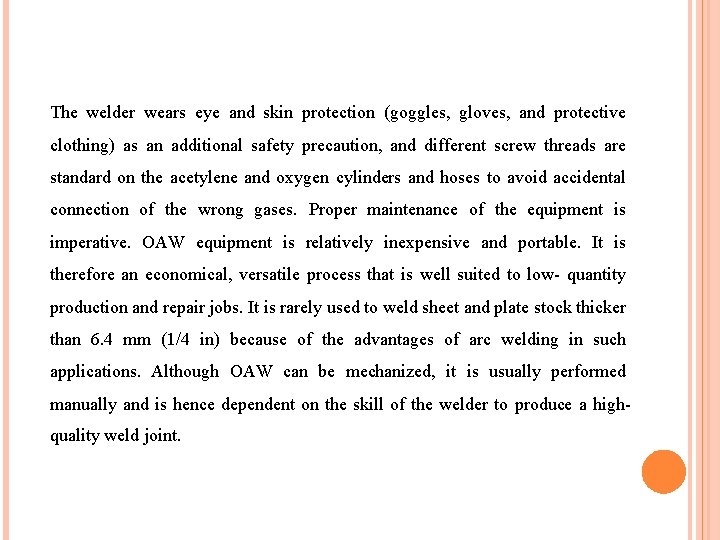 The welder wears eye and skin protection (goggles, gloves, and protective clothing) as an additional safety precaution, and different screw threads are standard on the acetylene and oxygen cylinders and hoses to avoid accidental connection of the wrong gases. Proper maintenance of the equipment is imperative. OAW equipment is relatively inexpensive and portable. It is therefore an economical, versatile process that is well suited to low- quantity production and repair jobs. It is rarely used to weld sheet and plate stock thicker than 6.4 mm (1/4 in) because of the advantages of arc welding in such applications. Although OAW can be mechanized, it is usually performed manually and is hence dependent on the skill of the welder to produce a high-quality weld joint.